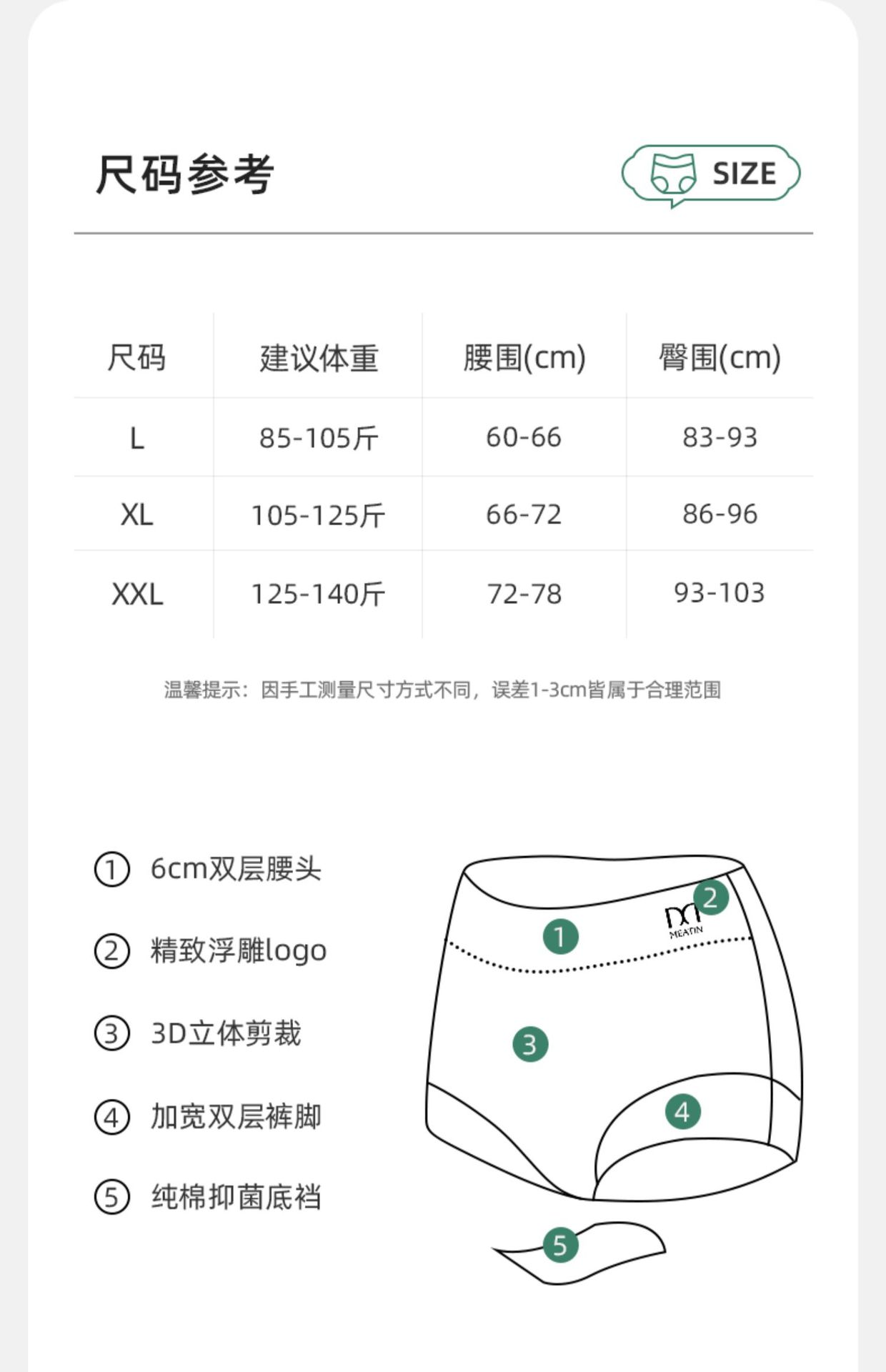 尺码参考

SIZE

| 尺码 | 建议体重 | 腰围(cm) | 臀围(cm) |
|---|---|---|---|
| L | 85-105斤 | 60-66 | 83-93 |
| XL | 105-125斤 | 66-72 | 86-96 |
| XXL | 125-140斤 | 72-78 | 93-103 |

温馨提示：因手工测量尺寸方式不同，误差1-3cm皆属于合理范围

① 6cm双层腰头
② 精致浮雕logo
③ 3D立体剪裁
④ 加宽双层裤脚
⑤ 纯棉抑菌底裆

1
2
MEATIN
3
4
5